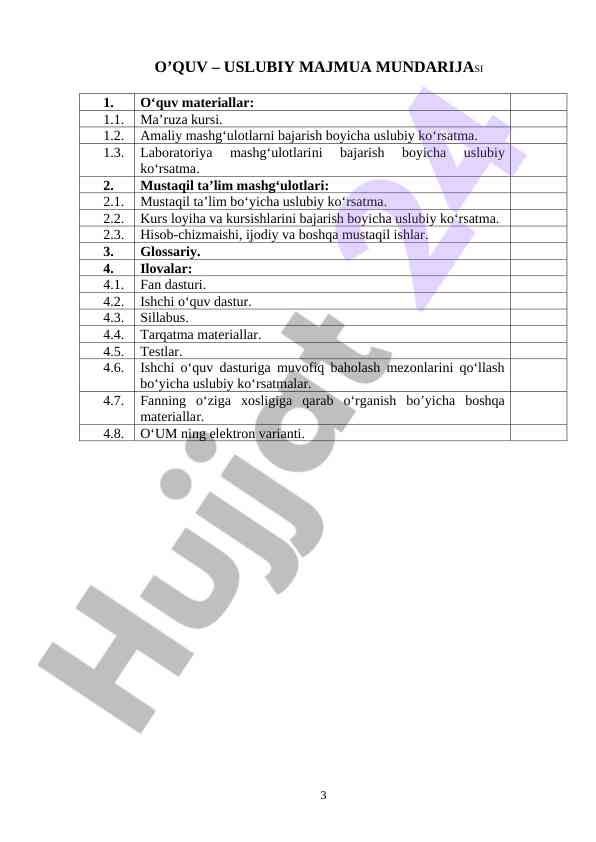 O’QUV – USLUBIY MAJMUA MUNDARIJASI

| 1. | O‘quv materiallar: | |
|---|---|---|
| 1.1. | Ma’ruza kursi. | |
| 1.2. | Amaliy mashg‘ulotlarni bajarish boyicha uslubiy ko‘rsatma. | |
| 1.3. | Laboratoriya mashg‘ulotlarini bajarish boyicha uslubiy ko‘rsatma. | |
| 2. | Mustaqil ta’lim mashg‘ulotlari: | |
| 2.1. | Mustaqil ta’lim bo‘yicha uslubiy ko‘rsatma. | |
| 2.2. | Kurs loyiha va kursishlarini bajarish boyicha uslubiy ko‘rsatma. | |
| 2.3. | Hisob-chizmaishi, ijodiy va boshqa mustaqil ishlar. | |
| 3. | Glossariy. | |
| 4. | Ilovalar: | |
| 4.1. | Fan dasturi. | |
| 4.2. | Ishchi o‘quv dastur. | |
| 4.3. | Sillabus. | |
| 4.4. | Tarqatma materiallar. | |
| 4.5. | Testlar. | |
| 4.6. | Ishchi o‘quv dasturiga muvofiq baholash mezonlarini qo‘llash bo‘yicha uslubiy ko‘rsatmalar. | |
| 4.7. | Fanning o‘ziga xosligiga qarab o‘rganish bo’yicha boshqa materiallar. | |
| 4.8. | O‘UM ning elektron varianti. | |

Hujjat 24

3